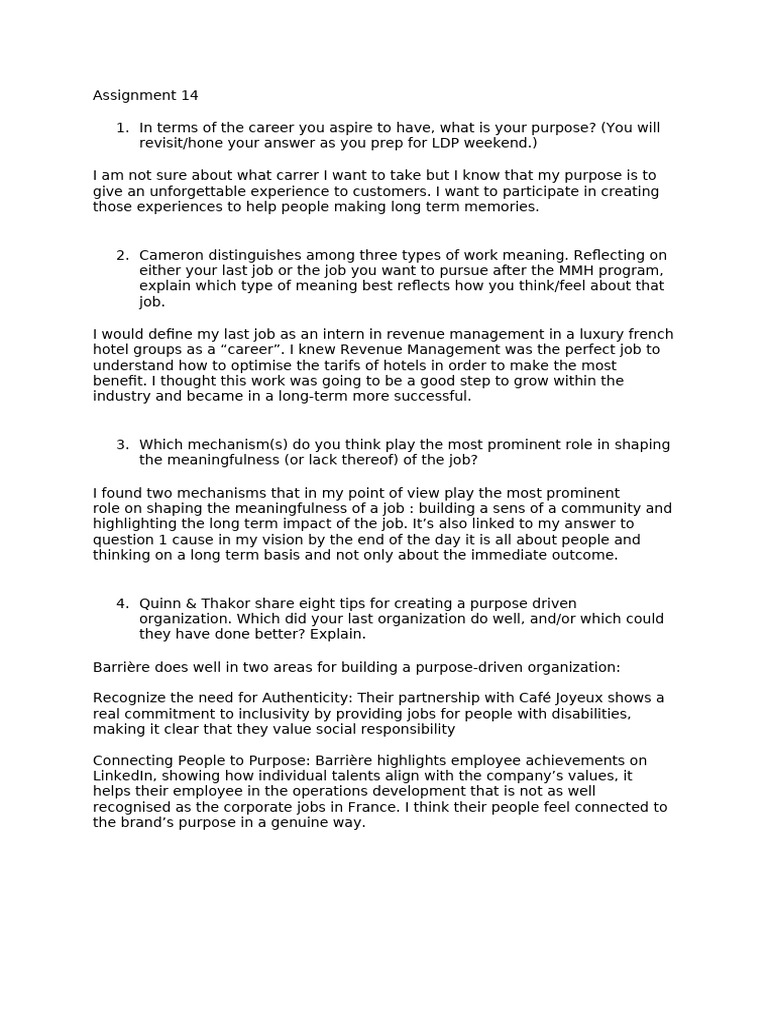 Assignment 14

1. In terms of the career you aspire to have, what is your purpose? (You will revisit/hone your answer as you prep for LDP weekend.)

I am not sure about what carrer I want to take but I know that my purpose is to give an unforgettable experience to customers. I want to participate in creating those experiences to help people making long term memories.

2. Cameron distinguishes among three types of work meaning. Reflecting on either your last job or the job you want to pursue after the MMH program, explain which type of meaning best reflects how you think/feel about that job.

I would define my last job as an intern in revenue management in a luxury french hotel groups as a “career”. I knew Revenue Management was the perfect job to understand how to optimise the tarifs of hotels in order to make the most benefit. I thought this work was going to be a good step to grow within the industry and became in a long-term more successful.

3. Which mechanism(s) do you think play the most prominent role in shaping the meaningfulness (or lack thereof) of the job?

I found two mechanisms that in my point of view play the most prominent role on shaping the meaningfulness of a job : building a sens of a community and highlighting the long term impact of the job. It’s also linked to my answer to question 1 cause in my vision by the end of the day it is all about people and thinking on a long term basis and not only about the immediate outcome.

4. Quinn & Thakor share eight tips for creating a purpose driven organization. Which did your last organization do well, and/or which could they have done better? Explain.

Barrière does well in two areas for building a purpose-driven organization:

Recognize the need for Authenticity: Their partnership with Café Joyeux shows a real commitment to inclusivity by providing jobs for people with disabilities, making it clear that they value social responsibility

Connecting People to Purpose: Barrière highlights employee achievements on LinkedIn, showing how individual talents align with the company’s values, it helps their employee in the operations development that is not as well recognised as the corporate jobs in France. I think their people feel connected to the brand’s purpose in a genuine way.